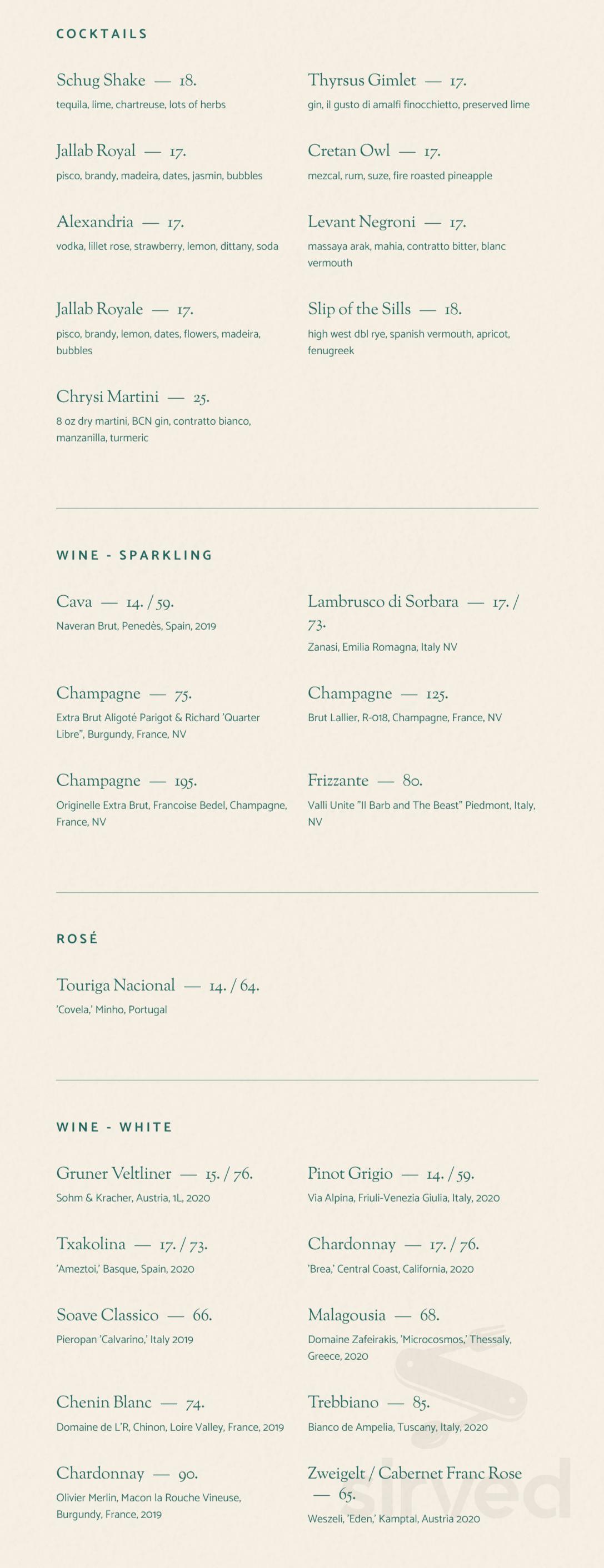 COCKTAILS

Schug Shake — 18.

tequila, lime, chartreuse, lots of herbs

Jallab Royal — 17.

pisco, brandy, madeira, dates, jasmin, bubbles

Alexandria — 17.

vodka, lillet rose, strawberry, lemon, dittany, soda

Jallab Royale — 17.

pisco, brandy, lemon, dates, flowers, madeira, bubbles

Chrysi Martini — 25.

8 oz dry martini, BCN gin, contratto bianco, manzanilla, turmeric

Thyrsus Gimlet — 17.

gin, il gusto di amalfi finocchietto, preserved lime

Cretan Owl — 17.

mezcal, rum, suze, fire roasted pineapple

Levant Negroni — 17.

massaya arak, mahia, contratto bitter, blanc vermouth

Slip of the Sills — 18.

high west dbl rye, spanish vermouth, apricot, fenugreek

WINE - SPARKLING

Cava — 14. / 59.

Naveran Brut, Penedès, Spain, 2019

Champagne — 75.

Extra Brut Aligoté Parigot & Richard 'Quarter Libre", Burgundy, France, NV

Champagne — 195.

Originelle Extra Brut, Francoise Bedel, Champagne, France, NV

Lambrusco di Sorbara — 17. / 73.

Zanasi, Emilia Romagna, Italy NV

Champagne — 125.

Brut Lallier, R-018, Champagne, France, NV

Frizzante — 80.

Valli Unite "Il Barb and The Beast" Piedmont, Italy, NV

ROSÉ

Touriga Nacional — 14. / 64.

'Covela,' Minho, Portugal

WINE - WHITE

Gruner Veltliner — 15. / 76.

Sohm & Kracher, Austria, 1L, 2020

Txakolina — 17. / 73.

'Ameztoi,' Basque, Spain, 2020

Soave Classico — 66.

Pieropan 'Calvarino,' Italy 2019

Chenin Blanc — 74.

Domaine de L'R, Chinon, Loire Valley, France, 2019

Chardonnay — 90.

Olivier Merlin, Macon la Rouche Vineuse, Burgundy, France, 2019

Pinot Grigio — 14. / 59.

Via Alpina, Friuli-Venezia Giulia, Italy, 2020

Chardonnay — 17. / 76.

'Brea,' Central Coast, California, 2020

Malagousia — 68.

Domaine Zafeirakis, 'Microcosmos,' Thessaly, Greece, 2020

Trebbiano — 85.

Bianco de Ampelia, Tuscany, Italy, 2020

Zweigelt / Cabernet Franc Rose — 65.

Weszeli, 'Eden,' Kamptal, Austria 2020

sirved